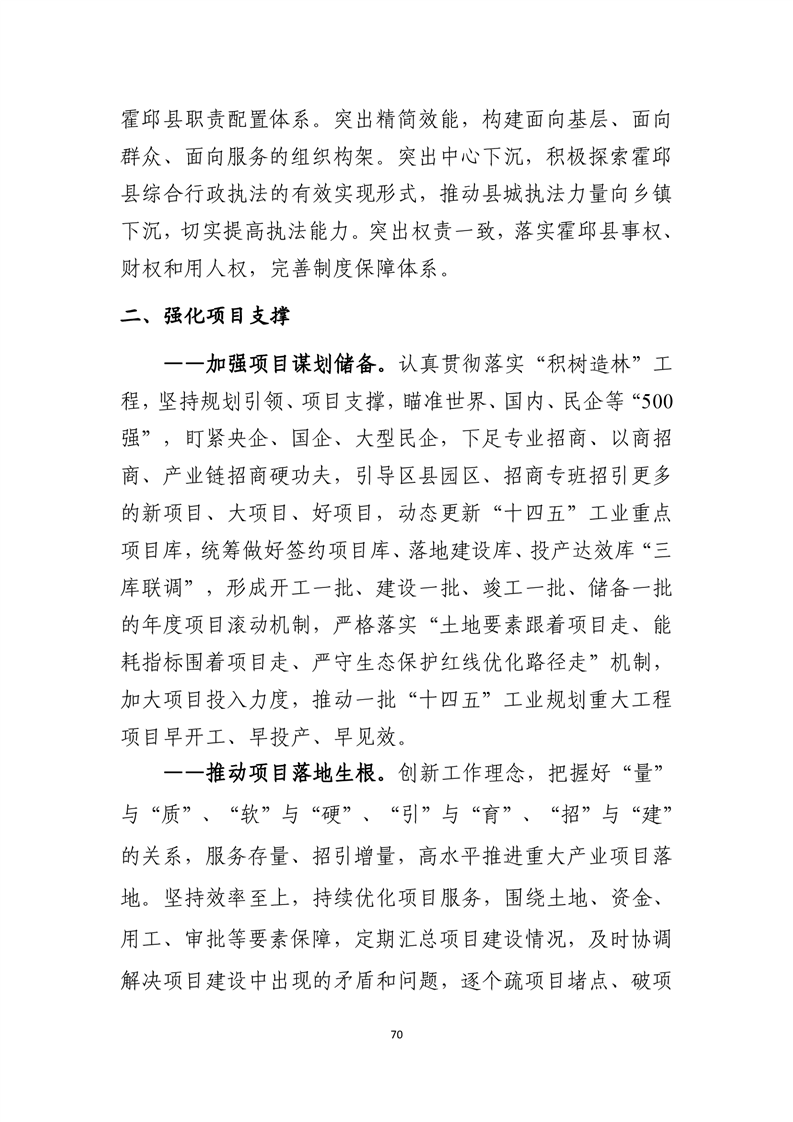 霍邱县职责配置体系。突出精简效能，构建面向基层、面向群众、面向服务的组织构架。突出中心下沉，积极探索霍邱县综合行政执法的有效实现形式，推动县城执法力量向乡镇下沉，切实提高执法能力。突出权责一致，落实霍邱县事权、财权和用人权，完善制度保障体系。

二、强化项目支撑

——加强项目谋划储备。认真贯彻落实“积树造林”工程，坚持规划引领、项目支撑，瞄准世界、国内、民企等“500强”，盯紧央企、国企、大型民企，下足专业招商、以商招商、产业链招商硬功夫，引导区县园区、招商专班招引更多的新项目、大项目、好项目，动态更新“十四五”工业重点项目库，统筹做好签约项目库、落地建设库、投产达效库“三库联调”，形成开工一批、建设一批、竣工一批、储备一批的年度项目滚动机制，严格落实“土地要素跟着项目走、能耗指标围着项目走、严守生态保护红线优化路径走”机制，加大项目投入力度，推动一批“十四五”工业规划重大工程项目早开工、早投产、早见效。

——推动项目落地生根。创新工作理念，把握好“量”与“质”、“软”与“硬”、“引”与“育”、“招”与“建”的关系，服务存量、招引增量，高水平推进重大产业项目落地。坚持效率至上，持续优化项目服务，围绕土地、资金、用工、审批等要素保障，定期汇总项目建设情况，及时协调解决项目建设中出现的矛盾和问题，逐个疏项目堵点、破项

70